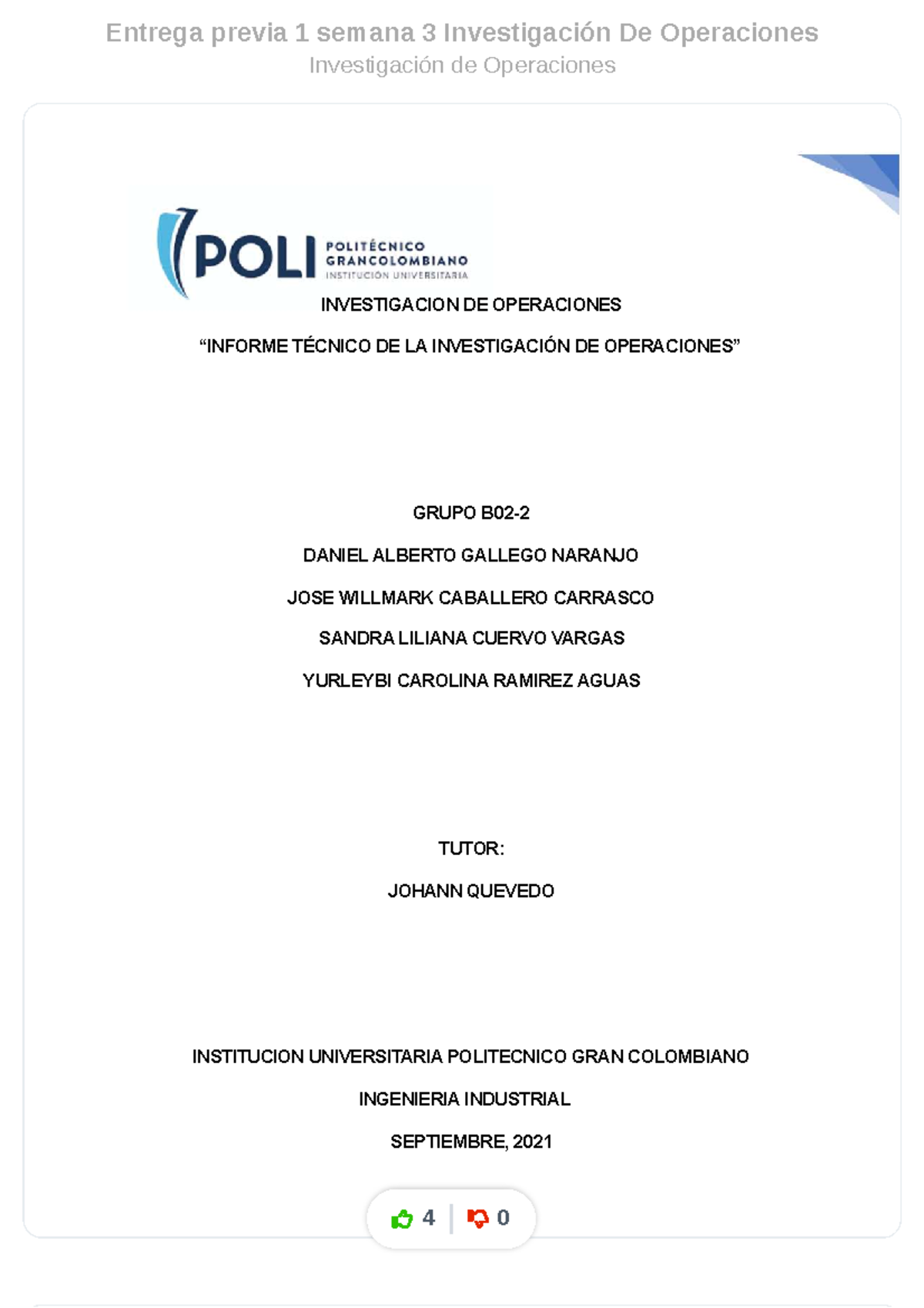 Entrega previa 1 semana 3 Investigación De Operaciones
Investigación de Operaciones

POLI POLITÉCNICO GRANCOLOMBIANO INSTITUCIÓN UNIVERSITARIA

INVESTIGACION DE OPERACIONES

“INFORME TÉCNICO DE LA INVESTIGACIÓN DE OPERACIONES”

GRUPO B02-2

DANIEL ALBERTO GALLEGO NARANJO

JOSE WILLMARK CABALLERO CARRASCO

SANDRA LILIANA CUERVO VARGAS

YURLEYBI CAROLINA RAMIREZ AGUAS

TUTOR:

JOHANN QUEVEDO

INSTITUCION UNIVERSITARIA POLITECNICO GRAN COLOMBIANO

INGENIERIA INDUSTRIAL

SEPTIEMBRE, 2021

4 0